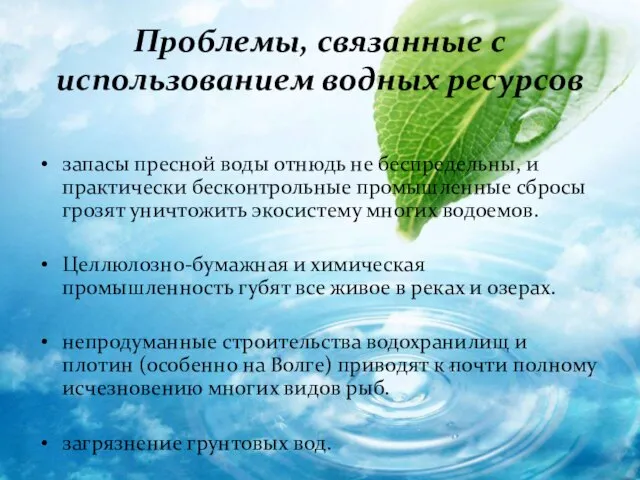 Проблемы, связанные с использованием водных ресурсов

• запасы пресной воды отнюдь не беспредельны, и практически бесконтрольные промышленные сбросы грозят уничтожить экосистему многих водоемов.

• Целлюлозно-бумажная и химическая промышленность губят все живое в реках и озерах.

• непродуманные строительства водохранилищ и плотин (особенно на Волге) приводят к почти полному исчезновению многих видов рыб.

• загрязнение грунтовых вод.